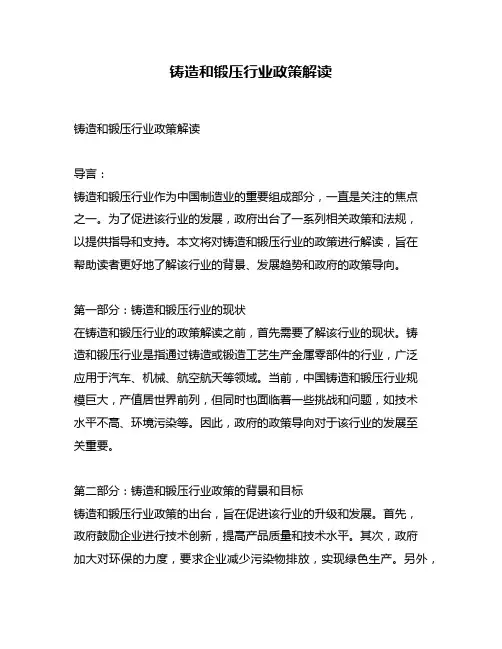 铸造和锻压行业政策解读

铸造和锻压行业政策解读

导言：
铸造和锻压行业作为中国制造业的重要组成部分，一直是关注的焦点之一。为了促进该行业的发展，政府出台了一系列相关政策和法规，以提供指导和支持。本文将对铸造和锻压行业的政策进行解读，旨在帮助读者更好地了解该行业的背景、发展趋势和政府的政策导向。

第一部分：铸造和锻压行业的现状
在铸造和锻压行业的政策解读之前，首先需要了解该行业的现状。铸造和锻压行业是指通过铸造或锻造工艺生产金属零部件的行业，广泛应用于汽车、机械、航空航天等领域。当前，中国铸造和锻压行业规模巨大，产值居世界前列，但同时也面临着一些挑战和问题，如技术水平不高、环境污染等。因此，政府的政策导向对于该行业的发展至关重要。

第二部分：铸造和锻压行业政策的背景和目标
铸造和锻压行业政策的出台，旨在促进该行业的升级和发展。首先，政府鼓励企业进行技术创新，提高产品质量和技术水平。其次，政府加大对环保的力度，要求企业减少污染物排放，实现绿色生产。另外，